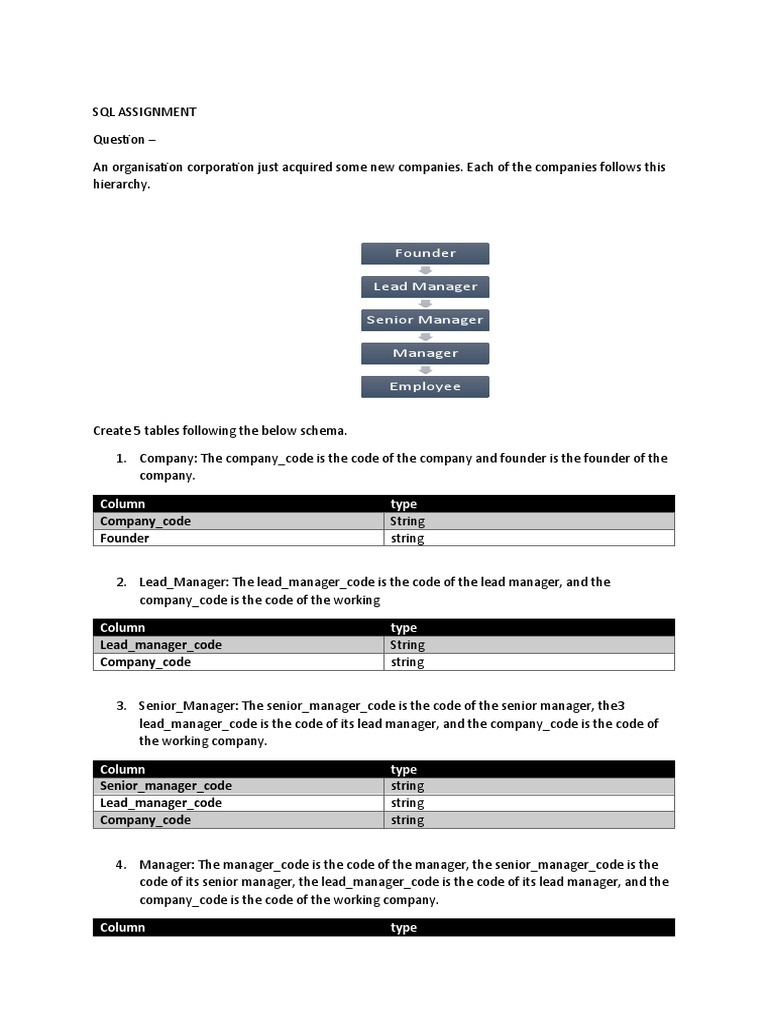 SQL ASSIGNMENT

Question –

An organisation corporation just acquired some new companies. Each of the companies follows this hierarchy.

Founder

Lead Manager

Senior Manager

Manager

Employee

Create 5 tables following the below schema.

1. Company: The company_code is the code of the company and founder is the founder of the company.

| Column | type |
|---|---|
| Company_code | String |
| Founder | string |

2. Lead_Manager: The lead_manager_code is the code of the lead manager, and the company_code is the code of the working

| Column | type |
|---|---|
| Lead_manager_code | String |
| Company_code | string |

3. Senior_Manager: The senior_manager_code is the code of the senior manager, the3 lead_manager_code is the code of its lead manager, and the company_code is the code of the working company.

| Column | type |
|---|---|
| Senior_manager_code | string |
| Lead_manager_code | string |
| Company_code | string |

4. Manager: The manager_code is the code of the manager, the senior_manager_code is the code of its senior manager, the lead_manager_code is the code of its lead manager, and the company_code is the code of the working company.

| Column | type |
|---|---|